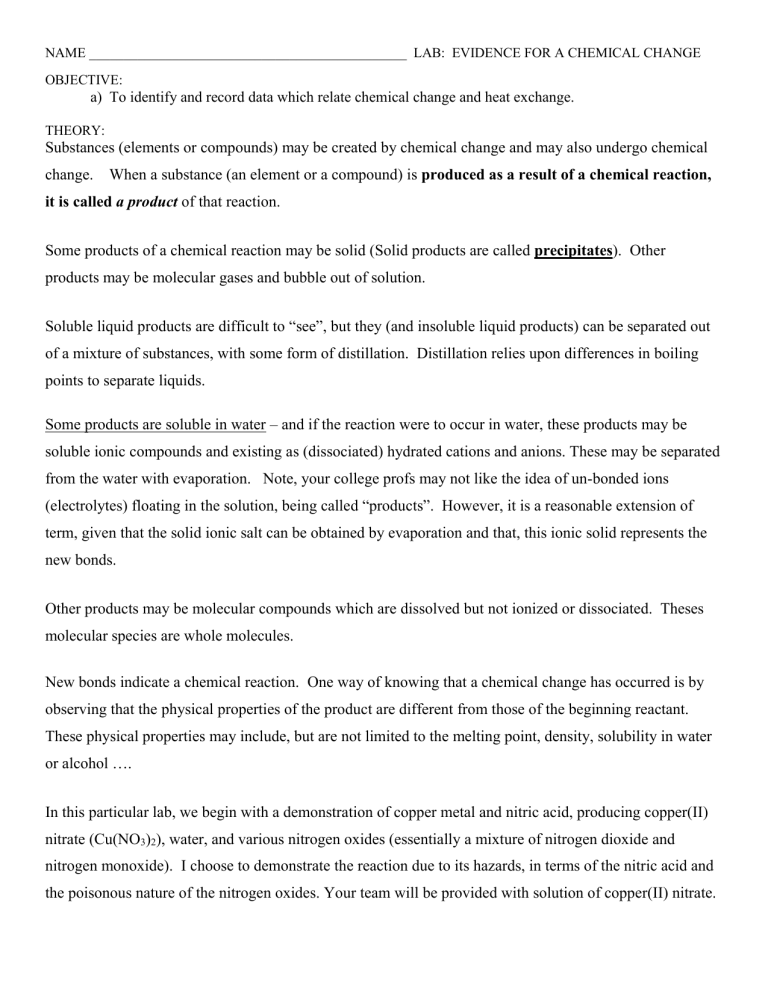 NAME ____ LAB: EVIDENCE FOR A CHEMICAL CHANGE

OBJECTIVE:
a) To identify and record data which relate chemical change and heat exchange.

THEORY:
Substances (elements or compounds) may be created by chemical change and may also undergo chemical change. When a substance (an element or a compound) is produced as a result of a chemical reaction, it is called a product of that reaction.

Some products of a chemical reaction may be solid (Solid products are called precipitates). Other products may be molecular gases and bubble out of solution.

Soluble liquid products are difficult to "see", but they (and insoluble liquid products) can be separated out of a mixture of substances, with some form of distillation. Distillation relies upon differences in boiling points to separate liquids.

Some products are soluble in water – and if the reaction were to occur in water, these products may be soluble ionic compounds and existing as (dissociated) hydrated cations and anions. These may be separated from the water with evaporation. Note, your college profs may not like the idea of un-bonded ions (electrolytes) floating in the solution, being called "products". However, it is a reasonable extension of term, given that the solid ionic salt can be obtained by evaporation and that, this ionic solid represents the new bonds.

Other products may be molecular compounds which are dissolved but not ionized or dissociated. Theses molecular species are whole molecules.

New bonds indicate a chemical reaction. One way of knowing that a chemical change has occurred is by observing that the physical properties of the product are different from those of the beginning reactant. These physical properties may include, but are not limited to the melting point, density, solubility in water or alcohol ….

In this particular lab, we begin with a demonstration of copper metal and nitric acid, producing copper(II) nitrate ($Cu(NO_3)_2$), water, and various nitrogen oxides (essentially a mixture of nitrogen dioxide and nitrogen monoxide). I choose to demonstrate the reaction due to its hazards, in terms of the nitric acid and the poisonous nature of the nitrogen oxides. Your team will be provided with solution of copper(II) nitrate.